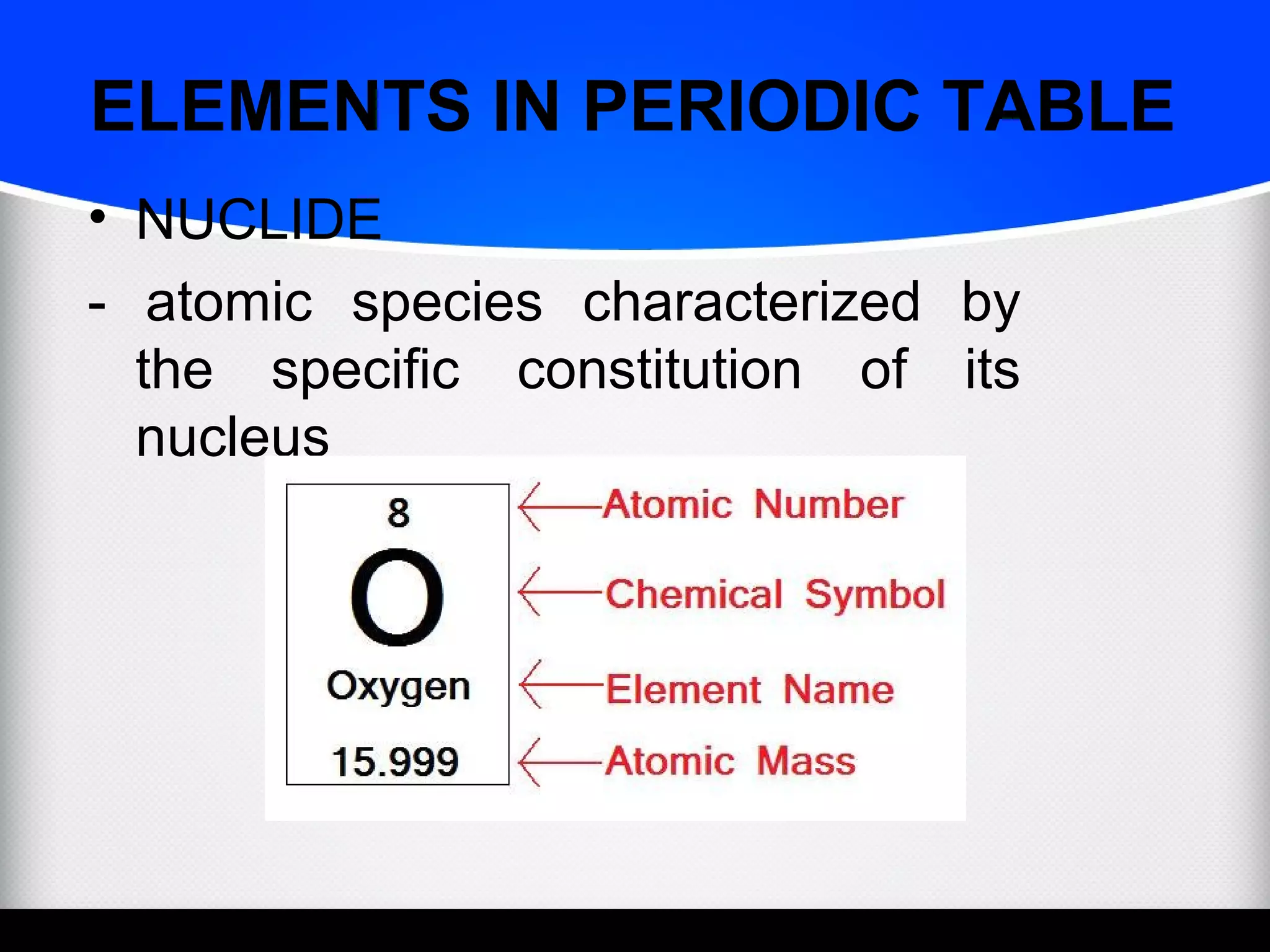 ELEMENTS IN PERIODIC TABLE

• NUCLIDE

- atomic species characterized by the specific constitution of its nucleus

8
O
Oxygen
15.999

Atomic Number
Chemical Symbol
Element Name
Atomic Mass